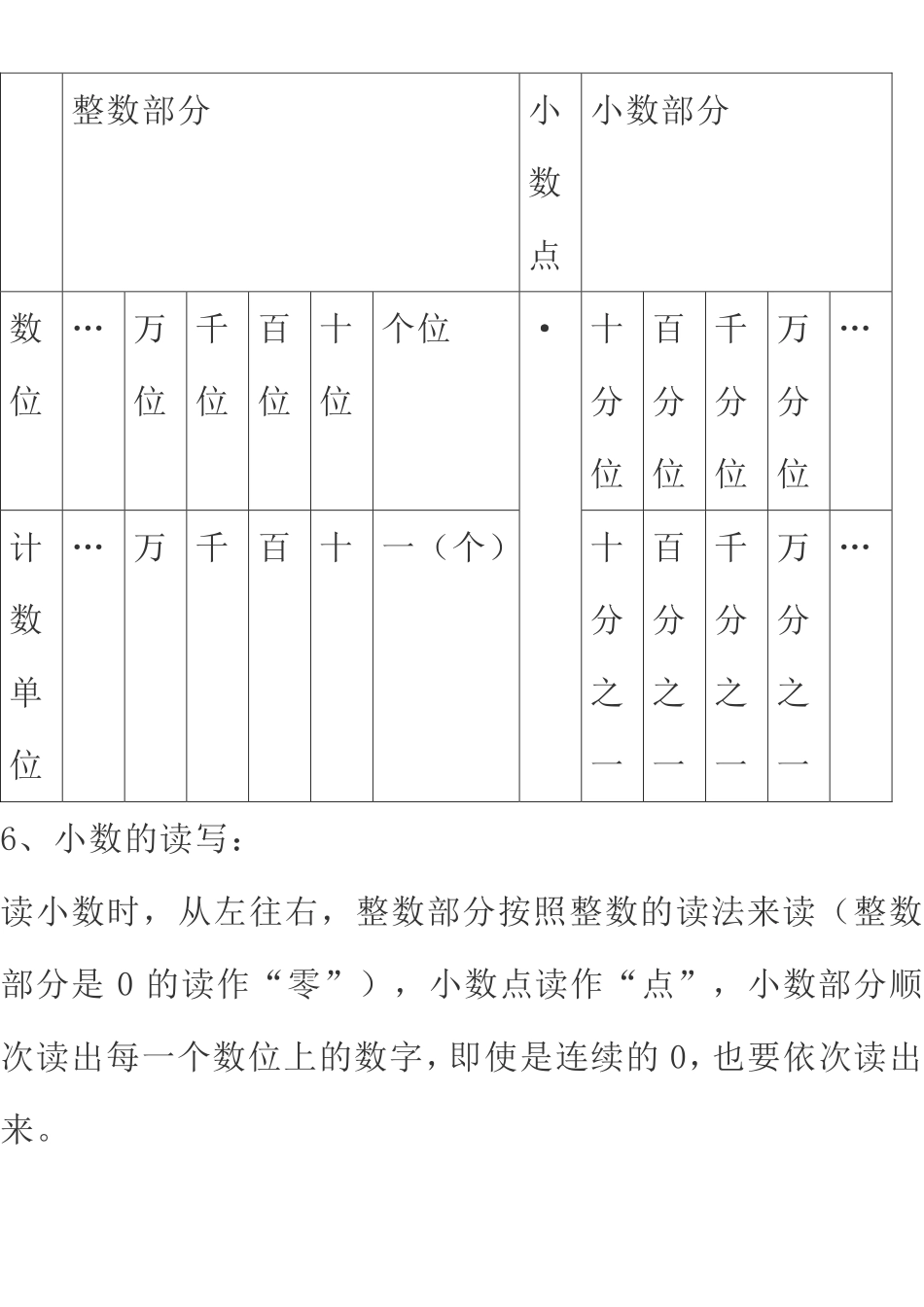 |  | 整数部分 |  |  |  |  |  | 小数点 | 小数部分 |  |  |  |  |
|---|---|---|---|---|---|---|---|---|---|---|---|---|
| 数位 | … | 万位 | 千位 | 百位 | 十位 | 个位 | • | 十分位 | 百分位 | 千分位 | 万分位 | … |
| 计数单位 | … | 万 | 千 | 百 | 十 | 一（个） |  | 十分之一 | 百分之一 | 千分之一 | 万分之一 | … |

6、小数的读写：

读小数时，从左往右，整数部分按照整数的读法来读（整数部分是0的读作“零”），小数点读作“点”，小数部分顺次读出每一个数位上的数字，即使是连续的0，也要依次读出来。